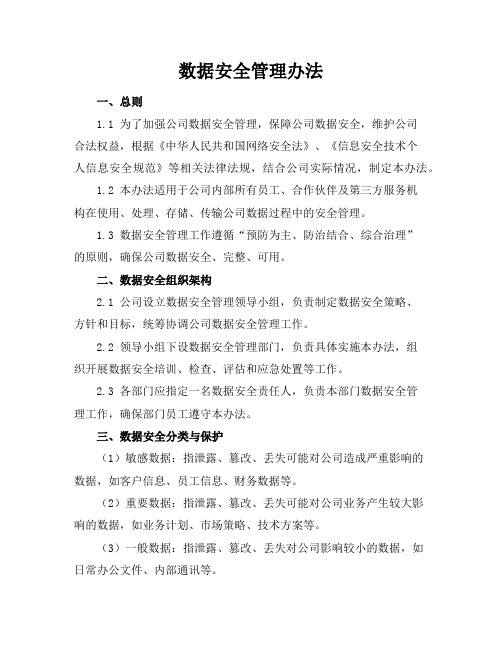 数据安全管理办法

一、总则

1.1 为了加强公司数据安全管理，保障公司数据安全，维护公司合法权益，根据《中华人民共和国网络安全法》、《信息安全技术个人信息安全规范》等相关法律法规，结合公司实际情况，制定本办法。

1.2 本办法适用于公司内部所有员工、合作伙伴及第三方服务机构在使用、处理、存储、传输公司数据过程中的安全管理。

1.3 数据安全管理工作遵循“预防为主、防治结合、综合治理”的原则，确保公司数据安全、完整、可用。

二、数据安全组织架构

2.1 公司设立数据安全管理领导小组，负责制定数据安全策略、方针和目标，统筹协调公司数据安全管理工作。

2.2 领导小组下设数据安全管理部门，负责具体实施本办法，组织开展数据安全培训、检查、评估和应急处置等工作。

2.3 各部门应指定一名数据安全责任人，负责本部门数据安全管理工作，确保部门员工遵守本办法。

三、数据安全分类与保护

（1）敏感数据：指泄露、篡改、丢失可能对公司造成严重影响的数据，如客户信息、员工信息、财务数据等。

（2）重要数据：指泄露、篡改、丢失可能对公司业务产生较大影响的数据，如业务计划、市场策略、技术方案等。

（3）一般数据：指泄露、篡改、丢失对公司影响较小的数据，如日常办公文件、内部通讯等。